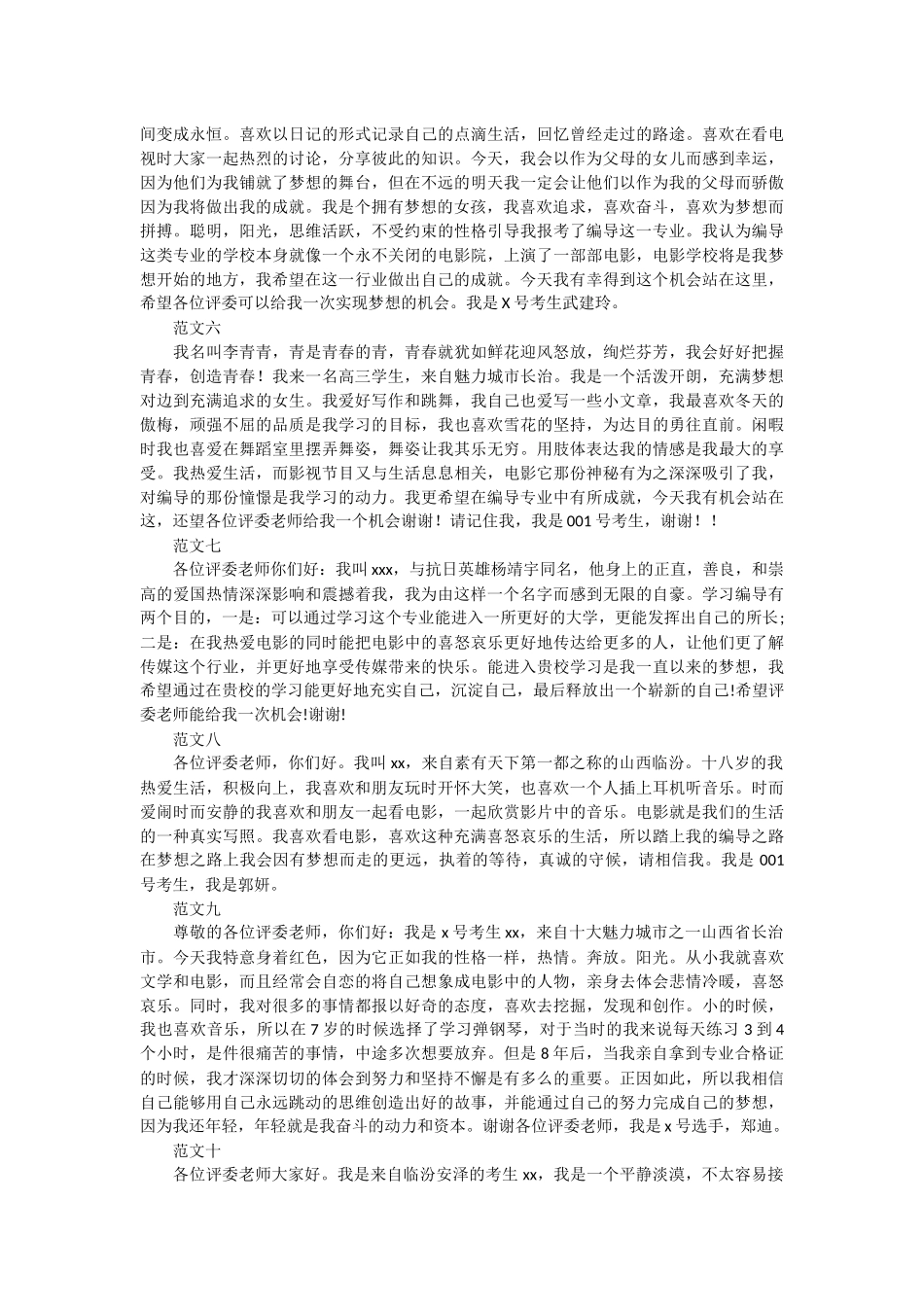 间变成永恒。喜欢以日记的形式记录自己的点滴生活，回忆曾经走过的路途。喜欢在看电视时大家一起热烈的讨论，分享彼此的知识。今天，我会以作为父母的女儿而感到幸运，因为他们为我铺就了梦想的舞台，但在不远的明天我一定会让他们以作为我的父母而骄傲因为我将做出我的成就。我是个拥有梦想的女孩，我喜欢追求，喜欢奋斗，喜欢为梦想而拼搏。聪明，阳光，思维活跃，不受约束的性格引导我报考了编导这一专业。我认为编导这类专业的学校本身就像一个永不关闭的电影院，上演了一部部电影，电影学校将是我梦想开始的地方，我希望在这一行业做出自己的成就。今天我有幸得到这个机会站在这里，希望各位评委可以给我一次实现梦想的机会。我是 X 号考生武建玲。

范文六

我名叫李青青，青是青春的青，青春就犹如鲜花迎风怒放，绚烂芬芳，我会好好把握青春，创造青春！我来一名高三学生，来自魅力城市长治。我是一个活泼开朗，充满梦想对边到充满追求的女生。我爱好写作和跳舞，我自己也爱写一些小文章，我最喜欢冬天的傲梅，顽强不屈的品质是我学习的目标，我也喜欢雪花的坚持，为达目的勇往直前。闲暇时我也喜爱在舞蹈室里摆弄舞姿，舞姿让我其乐无穷。用肢体表达我的情感是我最大的享受。我热爱生活，而影视节目又与生活息息相关，电影它那份神秘有为之深深吸引了我，对编导的那份憧憬是我学习的动力。我更希望在编导专业中有所成就，今天我有机会站在这，还望各位评委老师给我一个机会谢谢！请记住我，我是 001 号考生，谢谢！！

范文七

各位评委老师你们好：我叫 xxx，与抗日英雄杨靖宇同名，他身上的正直，善良，和崇高的爱国热情深深影响和震撼着我，我为由这样一个名字而感到无限的自豪。学习编导有两个目的，一是：可以通过学习这个专业能进入一所更好的大学，更能发挥出自己的所长；二是：在我热爱电影的同时能把电影中的喜怒哀乐更好地传达给更多的人，让他们更了解传媒这个行业，并更好地享受传媒带来的快乐。能进入贵校学习是我一直以来的梦想，我希望通过在贵校的学习能更好地充实自己，沉淀自己，最后释放出一个崭新的自己!希望评委老师能给我一次机会!谢谢!

范文八

各位评委老师，你们好。我叫 xx，来自素有天下第一都之称的山西临汾。十八岁的我热爱生活，积极向上，我喜欢和朋友玩时开怀大笑，也喜欢一个人插上耳机听音乐。时而爱闹时而安静的我喜欢和朋友一起看电影，一起欣赏影片中的音乐。电影就是我们的生活的一种真实写照。我喜欢看电影，喜欢这种充满喜怒哀乐的生活，所以踏上我的编导之路在梦想之路上我会因有梦想而走的更远，执着的等待，真诚的守候，请相信我。我是 001 号考生，我是郭妍。

范文九

尊敬的各位评委老师，你们好：我是 x 号考生 xx，来自十大魅力城市之一山西省长治市。今天我特意身着红色，因为它正如我的性格一样，热情。奔放。阳光。从小我就喜欢文学和电影，而且经常会自恋的将自己想象成电影中的人物，亲身去体会悲情冷暖，喜怒哀乐。同时，我对很多的事情都报以好奇的态度，喜欢去挖掘，发现和创作。小的时候，我也喜欢音乐，所以在 7 岁的时候选择了学习弹钢琴，对于当时的我来说每天练习 3 到 4 个小时，是件很痛苦的事情，中途多次想要放弃。但是 8 年后，当我亲自拿到专业合格证的时候，我才深深切切的体会到努力和坚持不懈是有多么的重要。正因如此，所以我相信自己能够用自己永远跳动的思维创造出好的故事，并能通过自己的努力完成自己的梦想，因为我还年轻，年轻就是我奋斗的动力和资本。谢谢各位评委老师，我是 x 号选手，郑迪。

范文十

各位评委老师大家好。我是来自临汾安泽的考生 xx，我是一个平静淡漠，不太容易接